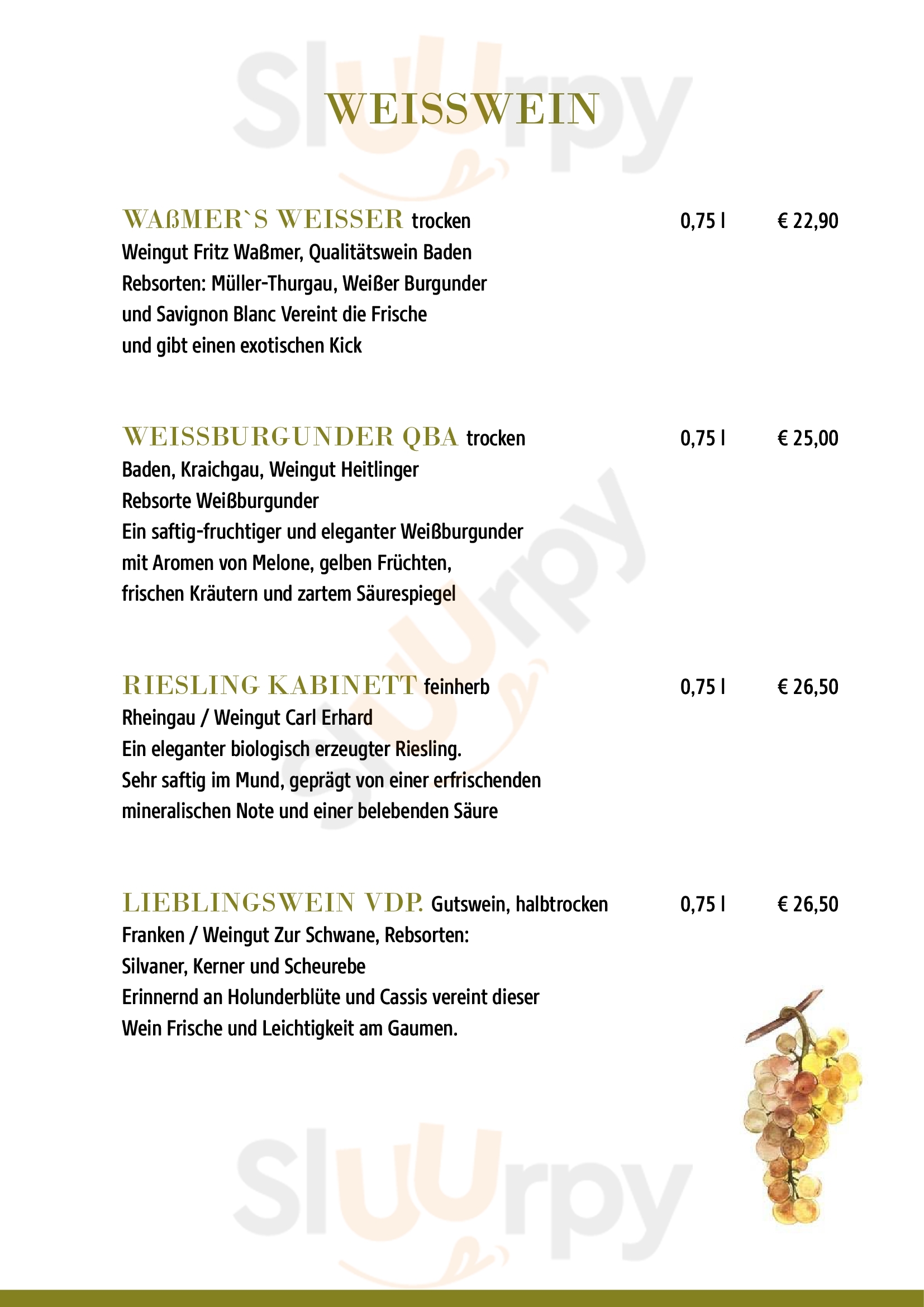 WEISSWEIN

WAßMER`S WEISSER trocken 0,75 l € 22,90
Weingut Fritz Waßmer, Qualitätswein Baden
Rebsorten: Müller-Thurgau, Weißer Burgunder
und Savignon Blanc Vereint die Frische
und gibt einen exotischen Kick

WEISSBURGUNDER QBA trocken 0,75 l € 25,00
Baden, Kraichgau, Weingut Heitlinger
Rebsorte Weißburgunder
Ein saftig-fruchtiger und eleganter Weißburgunder
mit Aromen von Melone, gelben Früchten,
frischen Kräutern und zartem Säurespiegel

RIESLING KABINETT feinherb 0,75 l € 26,50
Rheingau / Weingut Carl Erhard
Ein eleganter biologisch erzeugter Riesling.
Sehr saftig im Mund, geprägt von einer erfrischenden
mineralischen Note und einer belebenden Säure

LIEBLINGSWEIN VDP. Gutswein, halbtrocken 0,75 l € 26,50
Franken / Weingut Zur Schwane, Rebsorten:
Silvaner, Kerner und Scheurebe
Erinnernd an Holunderblüte und Cassis vereint dieser
Wein Frische und Leichtigkeit am Gaumen.

Sluurpy